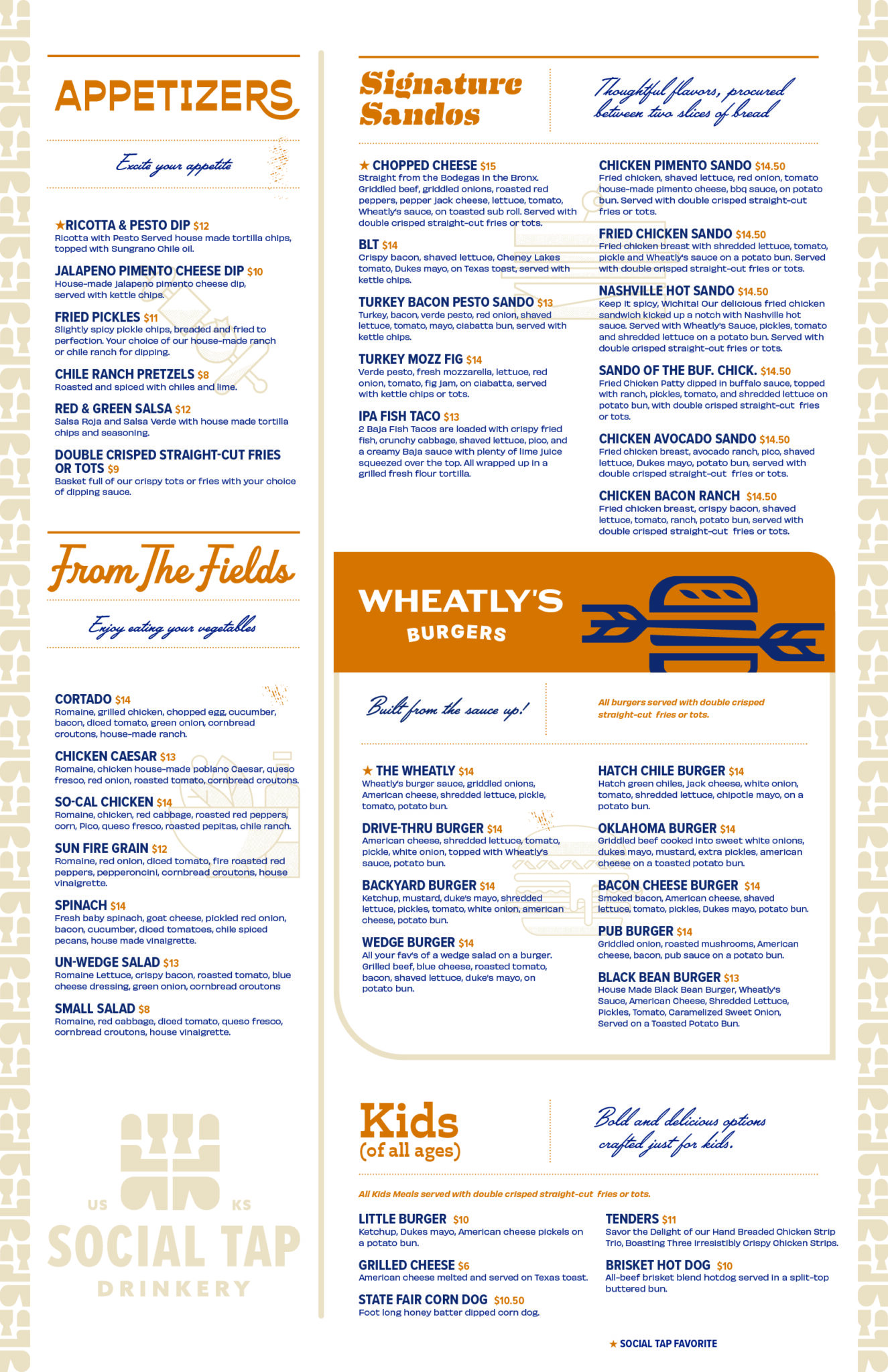 APPETIZERS

Excite your appetite

★RICOTTA & PESTO DIP $12
Ricotta with Pesto Served house made tortilla chips, topped with Sungrano Chile oil.

JALAPENO PIMENTO CHEESE DIP $10
House-made jalapeno pimento cheese dip, served with kettle chips.

FRIED PICKLES $11
Slightly spicy pickle chips, breaded and fried to perfection. Your choice of our house-made ranch or chile ranch for dipping.

CHILE RANCH PRETZELS $8
Roasted and spiced with chiles and lime.

RED & GREEN SALSA $12
Salsa Roja and Salsa Verde with house made tortilla chips and seasoning.

DOUBLE CRISPED STRAIGHT-CUT FRIES OR TOTS $9
Basket full of our crispy tots or fries with your choice of dipping sauce.

From The Fields

Enjoy eating your vegetables

CORTADO $14
Romaine, grilled chicken, chopped egg, cucumber, bacon, diced tomato, green onion, cornbread croutons, house-made ranch.

CHICKEN CAESAR $13
Romaine, chicken house-made poblano Caesar, queso fresco, red onion, roasted tomato, cornbread croutons.

SO-CAL CHICKEN $14
Romaine, chicken, red cabbage, roasted red peppers, corn, Pico, queso fresco, roasted pepitas, chile ranch.

SUN FIRE GRAIN $12
Romaine, red onion, diced tomato, fire roasted red peppers, pepperoncini, cornbread croutons, house vinaigrette.

SPINACH $14
Fresh baby spinach, goat cheese, pickled red onion, bacon, cucumber, diced tomatoes, chile spiced pecans, house made vinaigrette.

UN-WEDGE SALAD $13
Romaine Lettuce, crispy bacon, roasted tomato, blue cheese dressing, green onion, cornbread croutons

SMALL SALAD $8
Romaine, red cabbage, diced tomato, queso fresco, cornbread croutons, house vinaigrette.

US KS
SOCIAL TAP
DRINKERY

Signature Sandos

Thoughtful flavors, procured between two slices of bread

★ CHOPPED CHEESE $15
Straight from the Bodegas in the Bronx. Griddled beef, griddled onions, roasted red peppers, pepper jack cheese, lettuce, tomato, Wheatly's sauce, on toasted sub roll. Served with double crisped straight-cut fries or tots.

BLT $14
Crispy bacon, shaved lettuce, Cheney Lakes tomato, Dukes mayo, on Texas toast, served with kettle chips.

TURKEY BACON PESTO SANDO $13
Turkey, bacon, verde pesto, red onion, shaved lettuce, tomato, mayo, ciabatta bun, served with kettle chips.

TURKEY MOZZ FIG $14
Verde pesto, fresh mozzarella, lettuce, red onion, tomato, fig jam, on ciabatta, served with kettle chips or tots.

IPA FISH TACO $13
2 Baja Fish Tacos are loaded with crispy fried fish, crunchy cabbage, shaved lettuce, pico, and a creamy Baja sauce with plenty of lime juice squeezed over the top. All wrapped up in a grilled fresh flour tortilla.

CHICKEN PIMENTO SANDO $14.50
Fried chicken, shaved lettuce, red onion, tomato house-made pimento cheese, bbq sauce, on potato bun. Served with double crisped straight-cut fries or tots.

FRIED CHICKEN SANDO $14.50
Fried chicken breast with shredded lettuce, tomato, pickle and Wheatly's sauce on a potato bun. Served with double crisped straight-cut fries or tots.

NASHVILLE HOT SANDO $14.50
Keep it spicy, Wichita! Our delicious fried chicken sandwich kicked up a notch with Nashville hot sauce. Served with Wheatly's Sauce, pickles, tomato and shredded lettuce on a potato bun. Served with double crisped straight-cut fries or tots.

SANDO OF THE BUF. CHICK. $14.50
Fried Chicken Patty dipped in buffalo sauce, topped with ranch, pickles, tomato, and shredded lettuce on potato bun, with double crisped straight-cut fries or tots.

CHICKEN AVOCADO SANDO $14.50
Fried chicken breast, avocado ranch, pico, shaved lettuce, Dukes mayo, potato bun, served with double crisped straight-cut fries or tots.

CHICKEN BACON RANCH $14.50
Fried chicken breast, crispy bacon, shaved lettuce, tomato, ranch, potato bun, served with double crisped straight-cut fries or tots.

WHEATLY'S
BURGERS

Built from the sauce up!

All burgers served with double crisped straight-cut fries or tots.

★ THE WHEATLY $14
Wheatly's burger sauce, griddled onions, American cheese, shredded lettuce, pickle, tomato, potato bun.

DRIVE-THRU BURGER $14
American cheese, shredded lettuce, tomato, pickle, white onion, topped with Wheatly's sauce, potato bun.

BACKYARD BURGER $14
Ketchup, mustard, duke's mayo, shredded lettuce, pickles, tomato, white onion, american cheese, potato bun.

WEDGE BURGER $14
All your fav's of a wedge salad on a burger. Grilled beef, blue cheese, roasted tomato, bacon, shaved lettuce, duke's mayo, on potato bun.

HATCH CHILE BURGER $14
Hatch green chiles, jack cheese, white onion, tomato, shredded lettuce, chipotle mayo, on a potato bun.

OKLAHOMA BURGER $14
Griddled beef cooked into sweet white onions, dukes mayo, mustard, extra pickles, american cheese on a toasted potato bun.

BACON CHEESE BURGER $14
Smoked bacon, American cheese, shaved lettuce, tomato, pickles, Dukes mayo, potato bun.

PUB BURGER $14
Griddled onion, roasted mushrooms, American cheese, bacon, pub sauce on a potato bun.

BLACK BEAN BURGER $13
House Made Black Bean Burger, Wheatly's Sauce, American Cheese, Shredded Lettuce, Pickles, Tomato, Caramelized Sweet Onion, Served on a Toasted Potato Bun.

Kids (of all ages)

Bold and delicious options crafted just for kids.

All Kids Meals served with double crisped straight-cut fries or tots.

LITTLE BURGER $10
Ketchup, Dukes mayo, American cheese pickels on a potato bun.

GRILLED CHEESE $6
American cheese melted and served on Texas toast.

STATE FAIR CORN DOG $10.50
Foot long honey batter dipped corn dog.

TENDERS $11
Savor the Delight of our Hand Breaded Chicken Strip Trio, Boasting Three Irresistibly Crispy Chicken Strips.

BRISKET HOT DOG $10
All-beef brisket blend hotdog served in a split-top buttered bun.

★ SOCIAL TAP FAVORITE